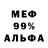 МЕФ
99%
АЛЬФА